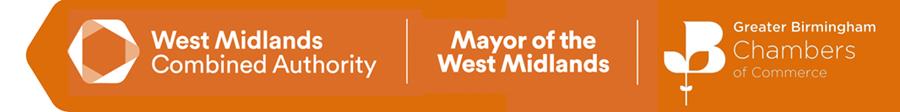 West Midlands
Combined Authority

Mayor of the
West Midlands

Greater Birmingham
Chambers
of Commerce